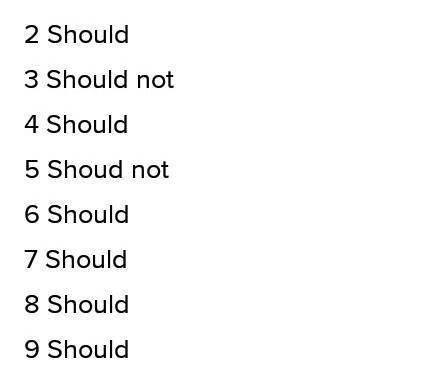 2 Should

3 Should not

4 Should

5 Shoud not

6 Should

7 Should

8 Should

9 Should